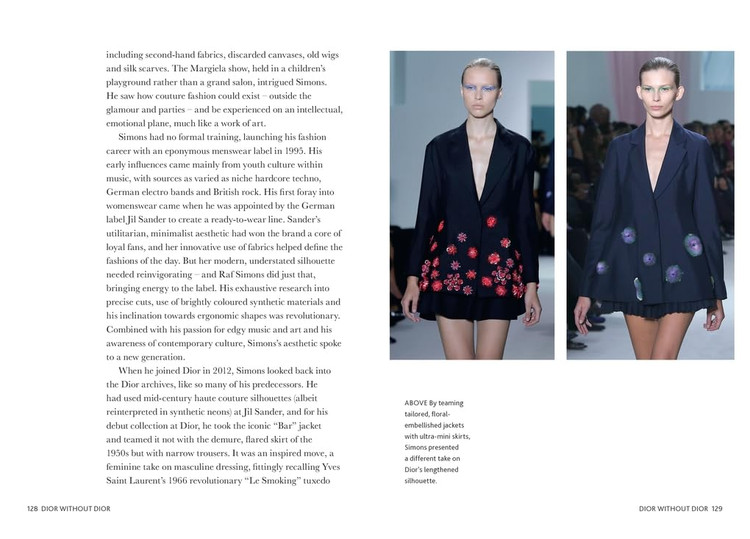 including second-hand fabrics, discarded canvases, old wigs and silk scarves. The Margiela show, held in a children's playground rather than a grand salon, intrigued Simons. He saw how couture fashion could exist – outside the glamour and parties – and be experienced on an intellectual, emotional plane, much like a work of art.

Simons had no formal training, launching his fashion career with an eponymous menswear label in 1995. His early influences came mainly from youth culture within music, with sources as varied as niche hardcore techno, German electro bands and British rock. His first foray into womenswear came when he was appointed by the German label Jil Sander to create a ready-to-wear line. Sander's utilitarian, minimalist aesthetic had won the brand a core of loyal fans, and her innovative use of fabrics helped define the fashions of the day. But her modern, understated silhouette needed reinvigorating – and Raf Simons did just that, bringing energy to the label. His exhaustive research into precise cuts, use of brightly coloured synthetic materials and his inclination towards ergonomic shapes was revolutionary. Combined with his passion for edgy music and art and his awareness of contemporary culture, Simons's aesthetic spoke to a new generation.

When he joined Dior in 2012, Simons looked back into the Dior archives, like so many of his predecessors. He had used mid-century haute couture silhouettes (albeit reinterpreted in synthetic neons) at Jil Sander, and for his debut collection at Dior, he took the iconic "Bar" jacket and teamed it not with the demure, flared skirt of the 1950s but with narrow trousers. It was an inspired move, a feminine take on masculine dressing, fittingly recalling Yves Saint Laurent's 1966 revolutionary "Le Smoking" tuxedo

ABOVE By teaming tailored, floral-embellished jackets with ultra-mini skirts, Simons presented a different take on Dior's lengthened silhouette.

128 DIOR WITHOUT DIOR

DIOR WITHOUT DIOR 129